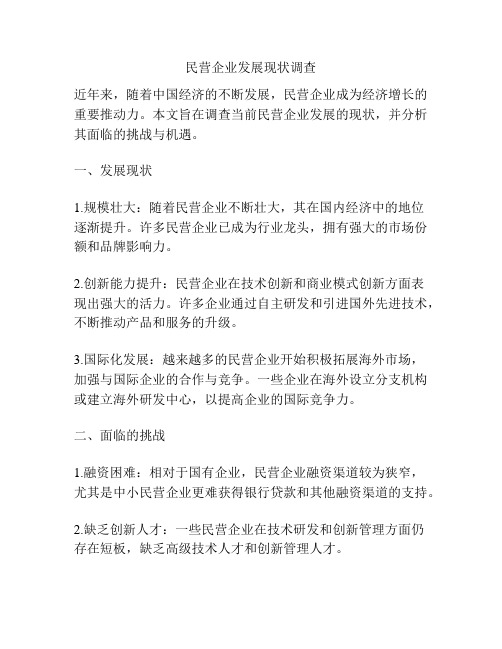 民营企业发展现状调查

近年来，随着中国经济的不断发展，民营企业成为经济增长的重要推动力。本文旨在调查当前民营企业发展的现状，并分析其面临的挑战与机遇。

一、发展现状

1.规模壮大：随着民营企业不断壮大，其在国内经济中的地位逐渐提升。许多民营企业已成为行业龙头，拥有强大的市场份额和品牌影响力。

2.创新能力提升：民营企业在技术创新和商业模式创新方面表现出强大的活力。许多企业通过自主研发和引进国外先进技术，不断推动产品和服务的升级。

3.国际化发展：越来越多的民营企业开始积极拓展海外市场，加强与国际企业的合作与竞争。一些企业在海外设立分支机构或建立海外研发中心，以提高企业的国际竞争力。

二、面临的挑战

1.融资困难：相对于国有企业，民营企业融资渠道较为狭窄，尤其是中小民营企业更难获得银行贷款和其他融资渠道的支持。

2.缺乏创新人才：一些民营企业在技术研发和创新管理方面仍存在短板，缺乏高级技术人才和创新管理人才。